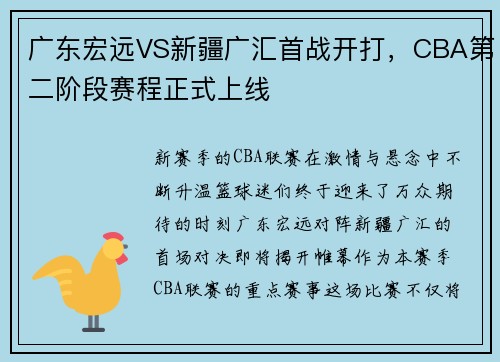 广东宏远VS新疆广汇首战开打，CBA第二阶段赛程正式上线

新赛季的CBA联赛在激情与悬念中不断升温篮球迷们终于迎来了万众期待的时刻广东宏远对阵新疆广汇的首场对决即将揭开帷幕作为本赛季CBA联赛的重点赛事这场比赛不仅将